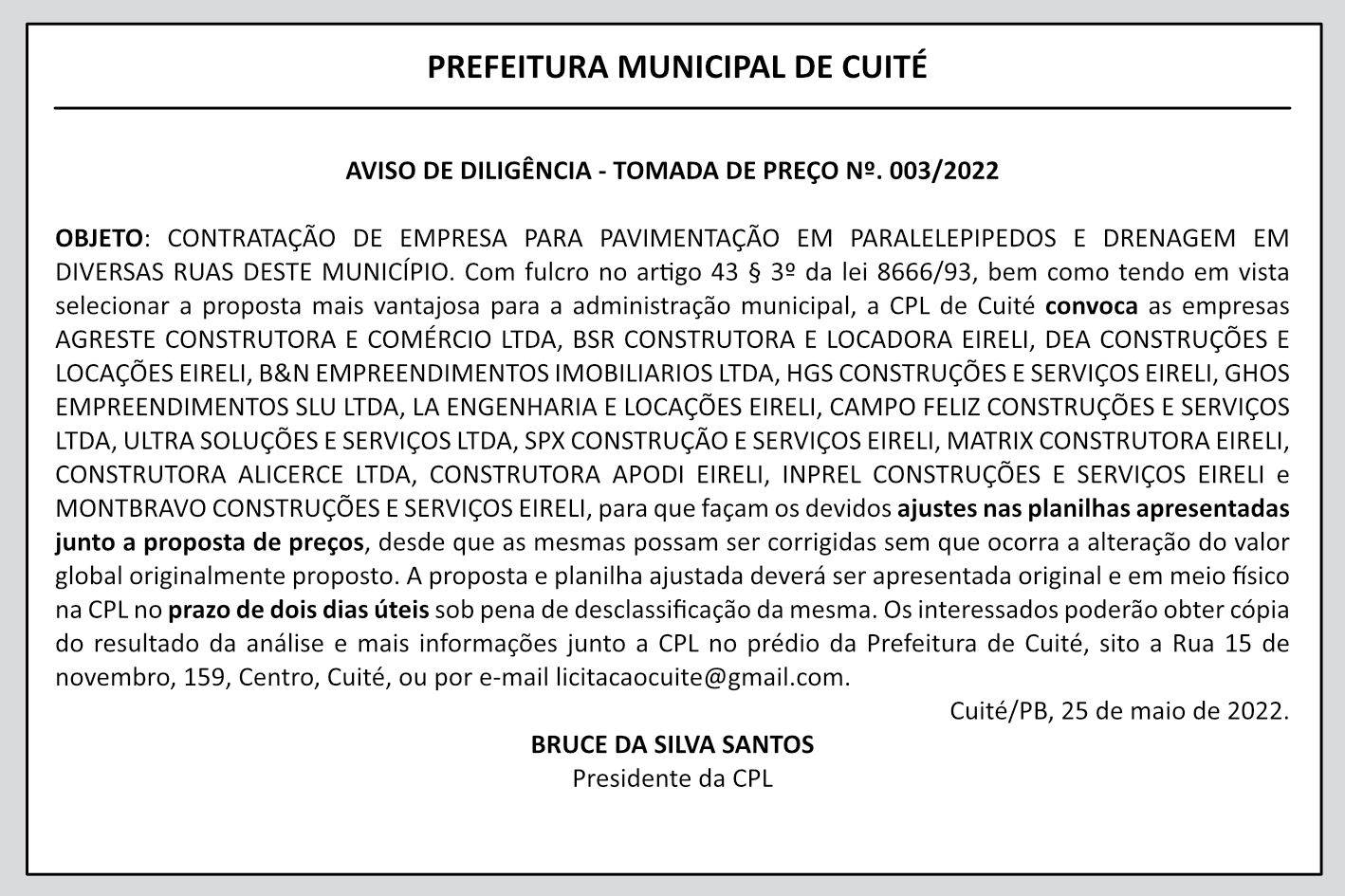 PREFEITURA MUNICIPAL DE CUITÉ

AVISO DE DILIGÊNCIA - TOMADA DE PREÇO Nº. 003/2022

OBJETO: CONTRATAÇÃO DE EMPRESA PARA PAVIMENTAÇÃO EM PARALELEPIPEDOS E DRENAGEM EM DIVERSAS RUAS DESTE MUNICÍPIO. Com fulcro no artigo 43 § 3º da lei 8666/93, bem como tendo em vista selecionar a proposta mais vantajosa para a administração municipal, a CPL de Cuité convoca as empresas AGRESTE CONSTRUTORA E COMÉRCIO LTDA, BSR CONSTRUTORA E LOCADORA EIRELI, DEA CONSTRUÇÕES E LOCAÇÕES EIRELI, B&N EMPREENDIMENTOS IMOBILIARIOS LTDA, HGS CONSTRUÇÕES E SERVIÇOS EIRELI, GHOS EMPREENDIMENTOS SLU LTDA, LA ENGENHARIA E LOCAÇÕES EIRELI, CAMPO FELIZ CONSTRUÇÕES E SERVIÇOS LTDA, ULTRA SOLUÇÕES E SERVIÇOS LTDA, SPX CONSTRUÇÃO E SERVIÇOS EIRELI, MATRIX CONSTRUTORA EIRELI, CONSTRUTORA ALICERCE LTDA, CONSTRUTORA APODI EIRELI, INPREL CONSTRUÇÕES E SERVIÇOS EIRELI e MONTBRAVO CONSTRUÇÕES E SERVIÇOS EIRELI, para que façam os devidos ajustes nas planilhas apresentadas junto a proposta de preços, desde que as mesmas possam ser corrigidas sem que ocorra a alteração do valor global originalmente proposto. A proposta e planilha ajustada deverá ser apresentada original e em meio físico na CPL no prazo de dois dias úteis sob pena de desclassificação da mesma. Os interessados poderão obter cópia do resultado da análise e mais informações junto a CPL no prédio da Prefeitura de Cuité, sito a Rua 15 de novembro, 159, Centro, Cuité, ou por e-mail licitacaocuite@gmail.com.

Cuité/PB, 25 de maio de 2022.

BRUCE DA SILVA SANTOS
Presidente da CPL